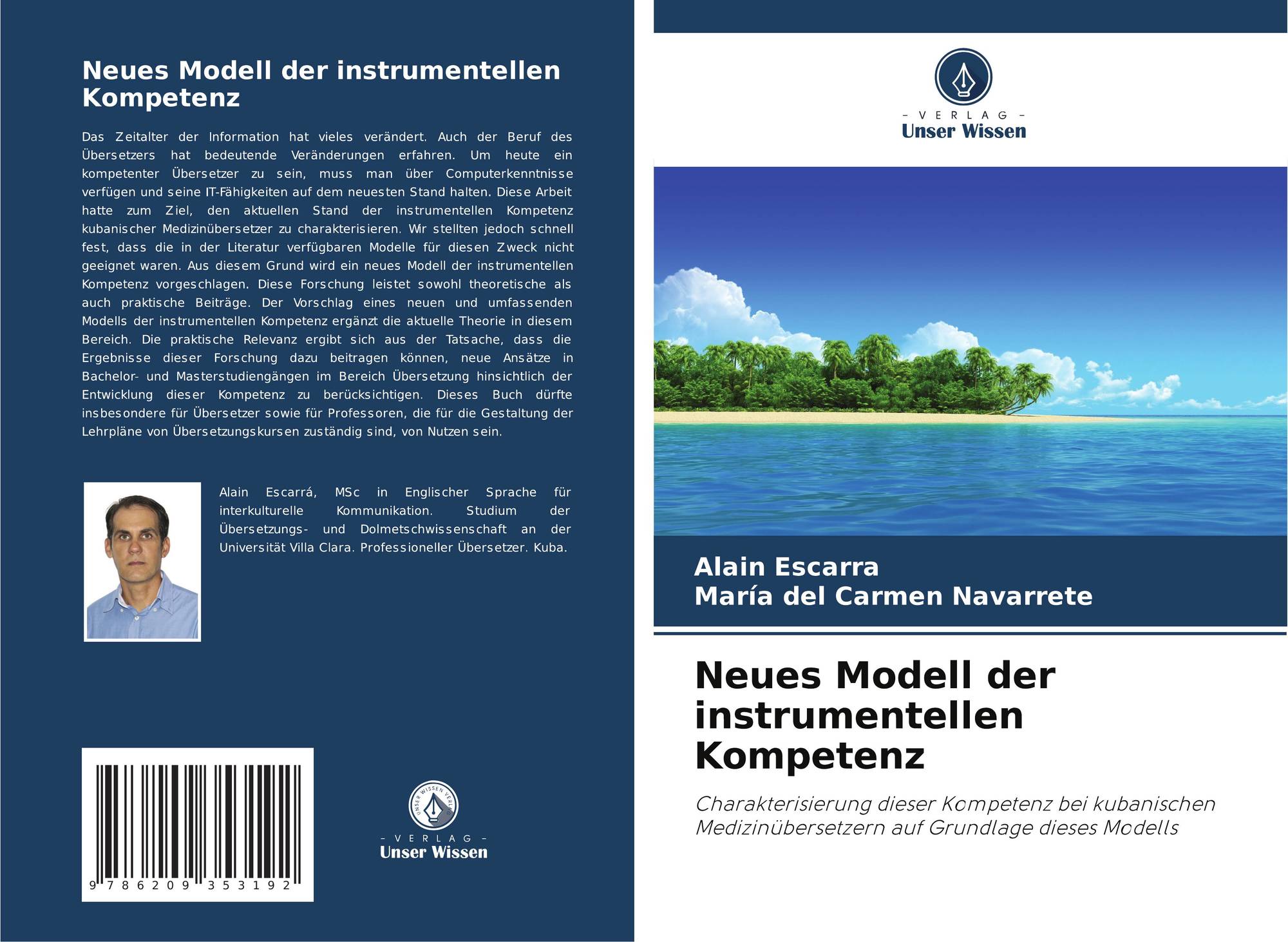 Neues Modell der instrumentellen Kompetenz

Das Zeitalter der Information hat vieles verändert. Auch der Beruf des Übersetzers hat bedeutende Veränderungen erfahren. Um heute ein kompetenter Übersetzer zu sein, muss man über Computerkenntnisse verfügen und seine IT-Fähigkeiten auf dem neuesten Stand halten. Diese Arbeit hatte zum Ziel, den aktuellen Stand der instrumentellen Kompetenz kubanischer Medizinübersetzer zu charakterisieren. Wir stellten jedoch schnell fest, dass die in der Literatur verfügbaren Modelle für diesen Zweck nicht geeignet waren. Aus diesem Grund wird ein neues Modell der instrumentellen Kompetenz vorgeschlagen. Diese Forschung leistet sowohl theoretische als auch praktische Beiträge. Der Vorschlag eines neuen und umfassenden Modells der instrumentellen Kompetenz ergänzt die aktuelle Theorie in diesem Bereich. Die praktische Relevanz ergibt sich aus der Tatsache, dass die Ergebnisse dieser Forschung dazu beitragen können, neue Ansätze in Bachelor- und Masterstudiengängen im Bereich Übersetzung hinsichtlich der Entwicklung dieser Kompetenz zu berücksichtigen. Dieses Buch dürfte insbesondere für Übersetzer sowie für Professoren, die für die Gestaltung der Lehrpläne von Übersetzungskursen zuständig sind, von Nutzen sein.

Alain Escarrá, MSc in Englischer Sprache für interkulturelle Kommunikation. Studium der Übersetzungs- und Dolmetschwissenschaft an der Universität Villa Clara. Professioneller Übersetzer. Kuba.

9 786209 353192

UNSER WISSEN VERLAG
- VERLAG -
Unser Wissen

- VERLAG -
Unser Wissen

Alain Escarra
María del Carmen Navarrete

Neues Modell der instrumentellen Kompetenz

Charakterisierung dieser Kompetenz bei kubanischen Medizinübersetzern auf Grundlage dieses Modells